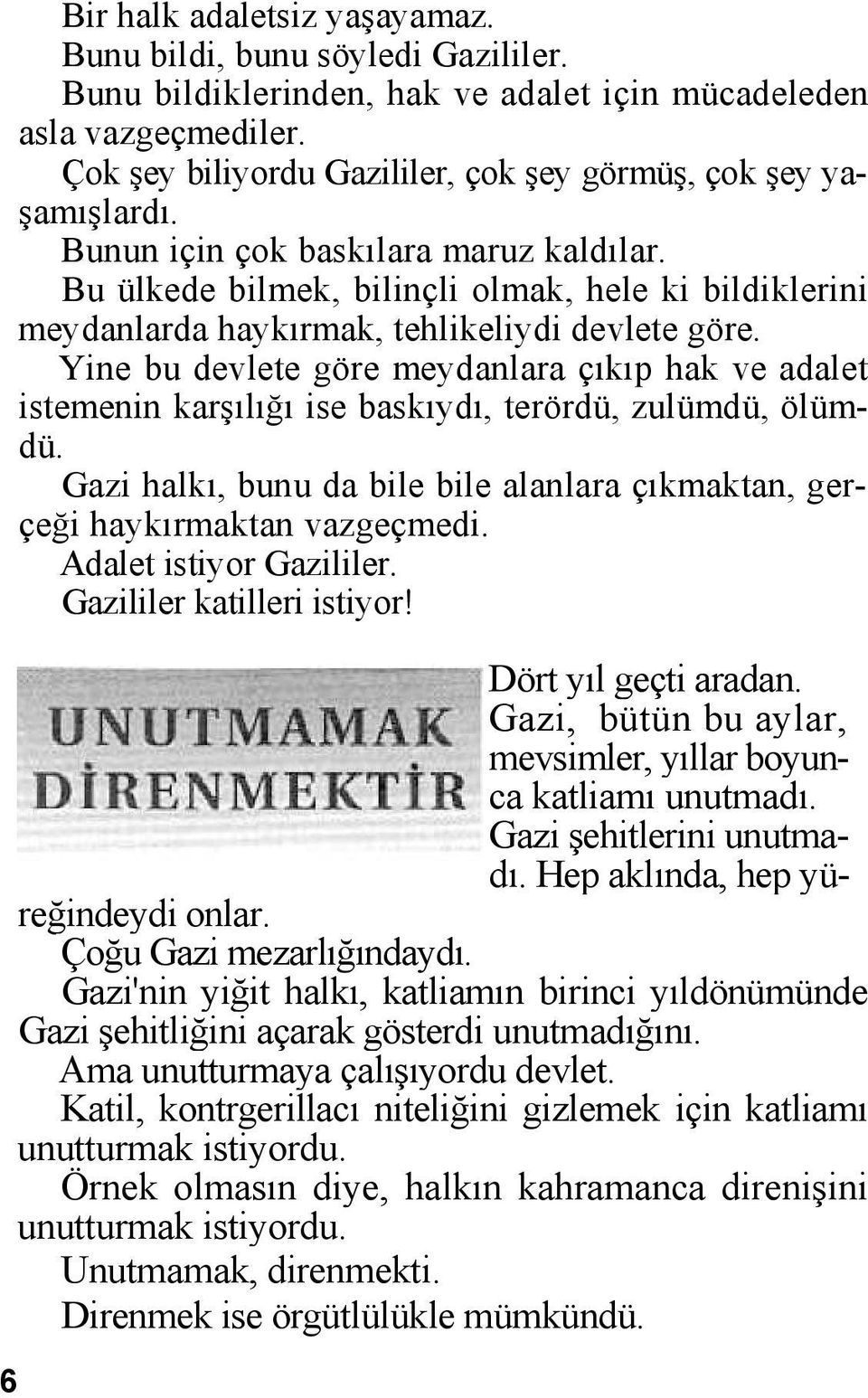 Bir halk adaletsiz yaşayamaz.

Bunu bildi, bunu söyledi Gazililer.

Bunu bildiklerinden, hak ve adalet için mücadeleden asla vazgeçmediler.

Çok şey biliyordu Gazililer, çok şey görmüş, çok şey yaşamışlardı.

Bunun için çok baskılara maruz kaldılar.

Bu ülkede bilmek, bilinçli olmak, hele ki bildiklerini meydanlarda haykırmak, tehlikeliydi devlete göre.

Yine bu devlete göre meydanlara çıkıp hak ve adalet istemenin karşılığı ise baskıydı, terördü, zulümdü, ölümdü.

Gazi halkı, bunu da bile bile alanlara çıkmaktan, gerçeği haykırmaktan vazgeçmedi.

Adalet istiyor Gazililer.

Gazililer katilleri istiyor!

UNUTMAMAK DİRENMEKTİR

Dört yıl geçti aradan.

Gazi, bütün bu aylar, mevsimler, yıllar boyunca katliamı unutmadı.

Gazi şehitlerini unutmadı. Hep aklında, hep yüreğindeydi onlar.

Çoğu Gazi mezarlığındaydı.

Gazi'nin yiğit halkı, katliamın birinci yıldönümünde Gazi şehitliğini açarak gösterdi unutmadığını.

Ama unutturmaya çalışıyordu devlet.

Katil, kontrgerillacı niteliğini gizlemek için katliamı unutturmak istiyordu.

Örnek olmasın diye, halkın kahramanca direnişini unutturmak istiyordu.

Unutmamak, direnmekti.

Direnmek ise örgütlülükle mümkündü.

6